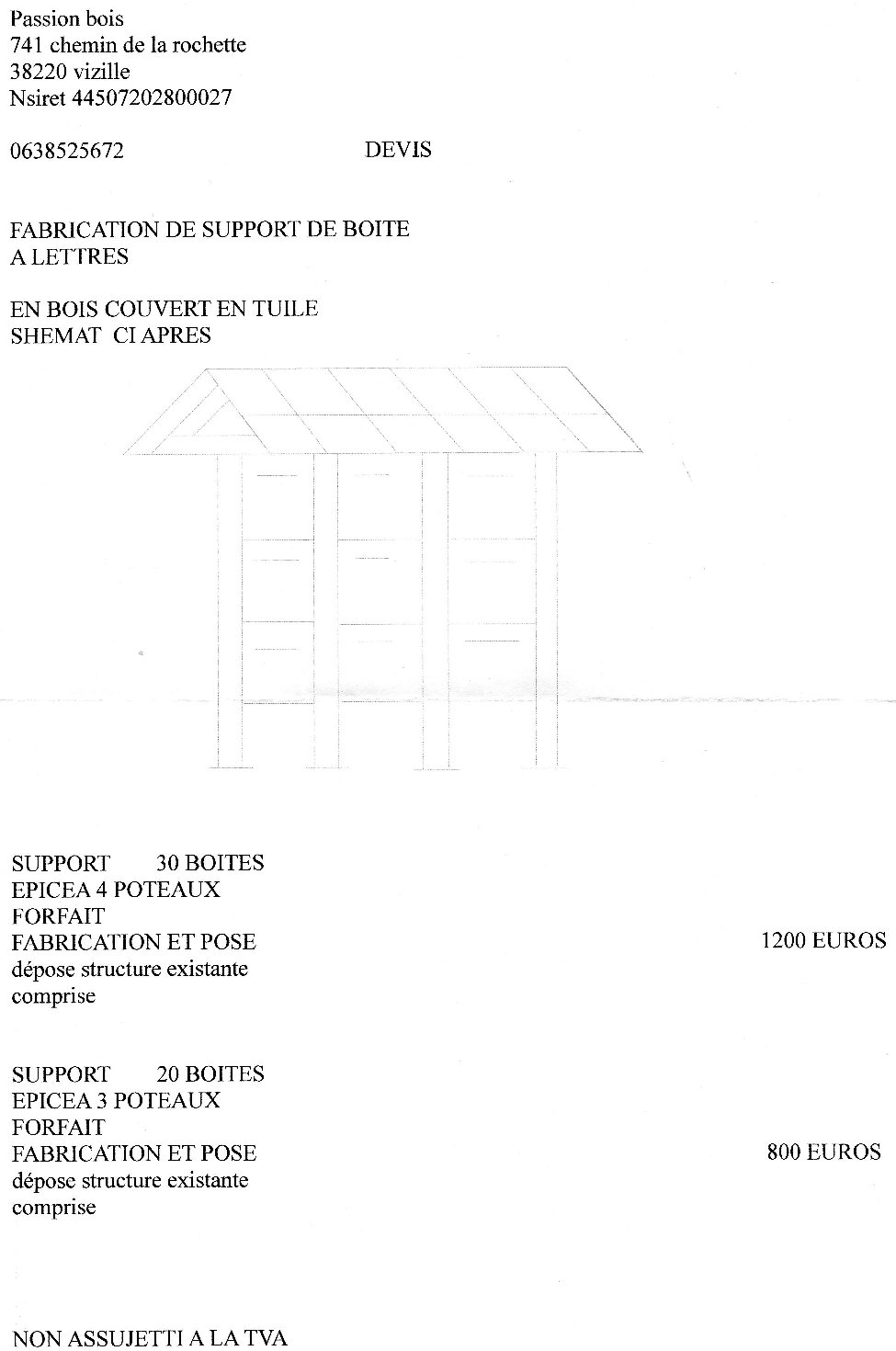 Passion bois
741 chemin de la rochette
38220 vizille
Nsiret 44507202800027

0638525672 DEVIS

FABRICATION DE SUPPORT DE BOITE A LETTRES

EN BOIS COUVERT EN TUILE
SHEMAT CI APRES

SUPPORT 30 BOITES
EPICEA 4 POTEAUX
FORFAIT
FABRICATION ET POSE 1200 EUROS
dépose structure existante comprise

SUPPORT 20 BOITES
EPICEA 3 POTEAUX
FORFAIT
FABRICATION ET POSE 800 EUROS
dépose structure existante comprise

NON ASSUJETTI A LA TVA